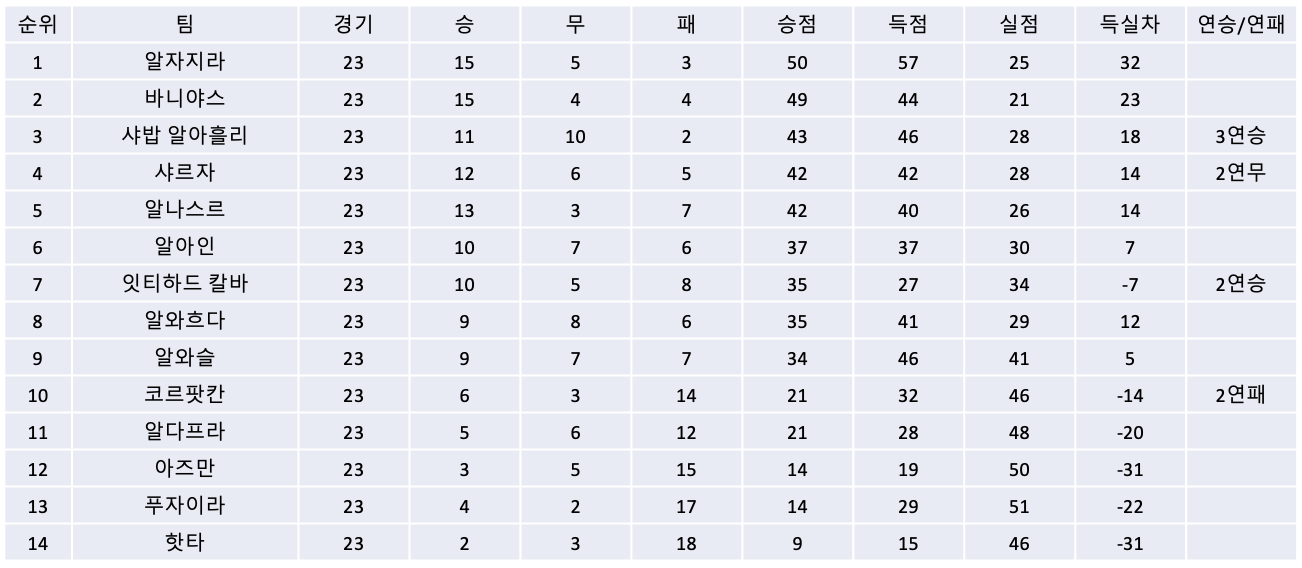 | 순위 | 팀 | 경기 | 승 | 무 | 패 | 승점 | 득점 | 실점 | 득실차 | 연승/연패 |
|---|---|---|---|---|---|---|---|---|---|---|
| 1 | 알자지라 | 23 | 15 | 5 | 3 | 50 | 57 | 25 | 32 | |
| 2 | 바니야스 | 23 | 15 | 4 | 4 | 49 | 44 | 21 | 23 | |
| 3 | 샤밥 알아흘리 | 23 | 11 | 10 | 2 | 43 | 46 | 28 | 18 | 3연승 |
| 4 | 샤르자 | 23 | 12 | 6 | 5 | 42 | 42 | 28 | 14 | 2연무 |
| 5 | 알나스르 | 23 | 13 | 3 | 7 | 42 | 40 | 26 | 14 | |
| 6 | 알아인 | 23 | 10 | 7 | 6 | 37 | 37 | 30 | 7 | |
| 7 | 잇티하드 칼바 | 23 | 10 | 5 | 8 | 35 | 27 | 34 | -7 | 2연승 |
| 8 | 알와흐다 | 23 | 9 | 8 | 6 | 35 | 41 | 29 | 12 | |
| 9 | 알와슬 | 23 | 9 | 7 | 7 | 34 | 46 | 41 | 5 | |
| 10 | 코르팟칸 | 23 | 6 | 3 | 14 | 21 | 32 | 46 | -14 | 2연패 |
| 11 | 알다프라 | 23 | 5 | 6 | 12 | 21 | 28 | 48 | -20 | |
| 12 | 아즈만 | 23 | 3 | 5 | 15 | 14 | 19 | 50 | -31 | |
| 13 | 푸자이라 | 23 | 4 | 2 | 17 | 14 | 29 | 51 | -22 | |
| 14 | 핫타 | 23 | 2 | 3 | 18 | 9 | 15 | 46 | -31 | |